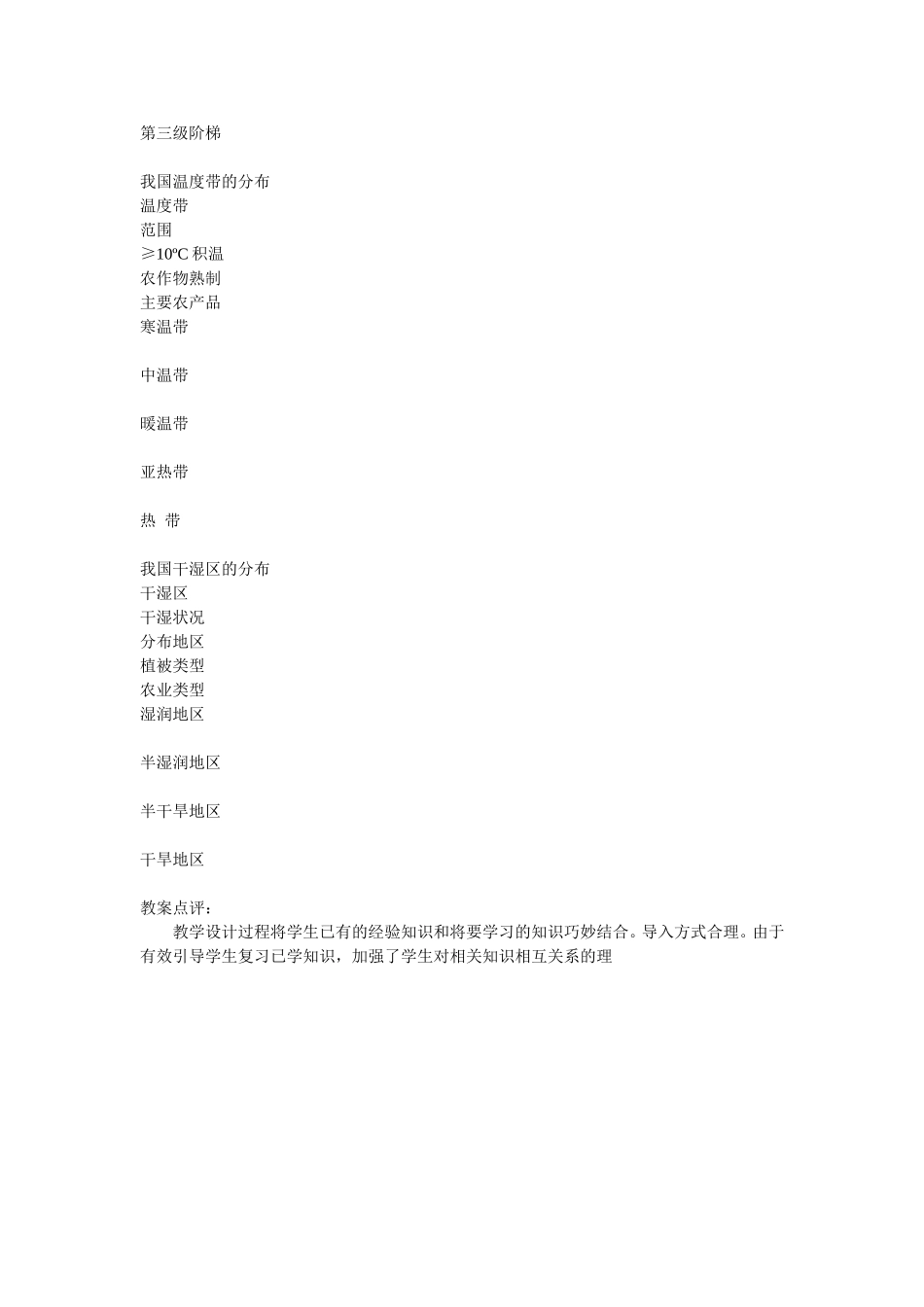 第三级阶梯

我国温度带的分布
温度带
范围
≥10ºC 积温
农作物熟制
主要农产品
寒温带

中温带

暖温带

亚热带

热 带

我国干湿区的分布
干湿区
干湿状况
分布地区
植被类型
农业类型
湿润地区

半湿润地区

半干旱地区

干旱地区

教案点评：
教学设计过程将学生已有的经验知识和将要学习的知识巧妙结合。导入方式合理。由于有效引导学生复习已学知识，加强了学生对相关知识相互关系的理